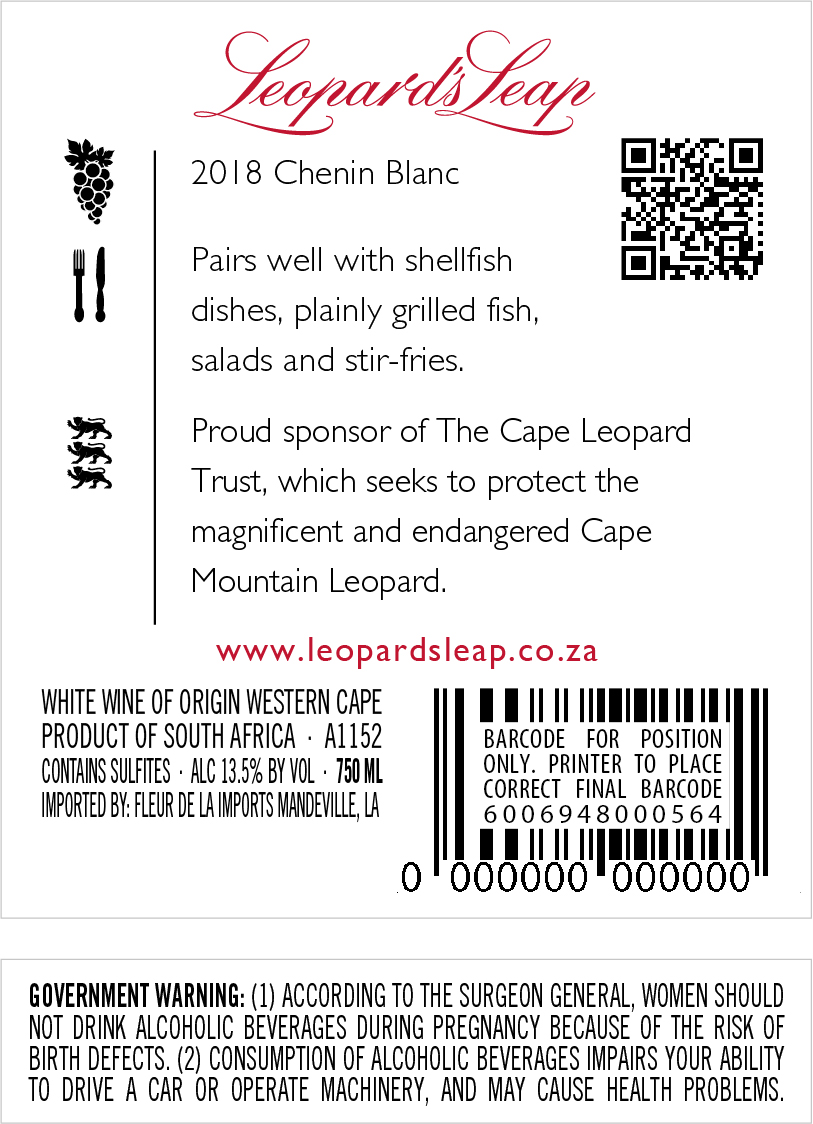 Leopard's Leap

2018 Chenin Blanc

Pairs well with shellfish dishes, plainly grilled fish, salads and stir-fries.

Proud sponsor of The Cape Leopard Trust, which seeks to protect the magnificent and endangered Cape Mountain Leopard.

www.leopardsleap.co.za

WHITE WINE OF ORIGIN WESTERN CAPE
PRODUCT OF SOUTH AFRICA · A1152
CONTAINS SULFITES · ALC 13.5% BY VOL · 750 ML
IMPORTED BY: FLEUR DE LA IMPORTS MANDEVILLE, LA

BARCODE FOR POSITION ONLY. PRINTER TO PLACE CORRECT FINAL BARCODE
6006948000564
0 000000 000000

GOVERNMENT WARNING: (1) ACCORDING TO THE SURGEON GENERAL, WOMEN SHOULD NOT DRINK ALCOHOLIC BEVERAGES DURING PREGNANCY BECAUSE OF THE RISK OF BIRTH DEFECTS. (2) CONSUMPTION OF ALCOHOLIC BEVERAGES IMPAIRS YOUR ABILITY TO DRIVE A CAR OR OPERATE MACHINERY, AND MAY CAUSE HEALTH PROBLEMS.